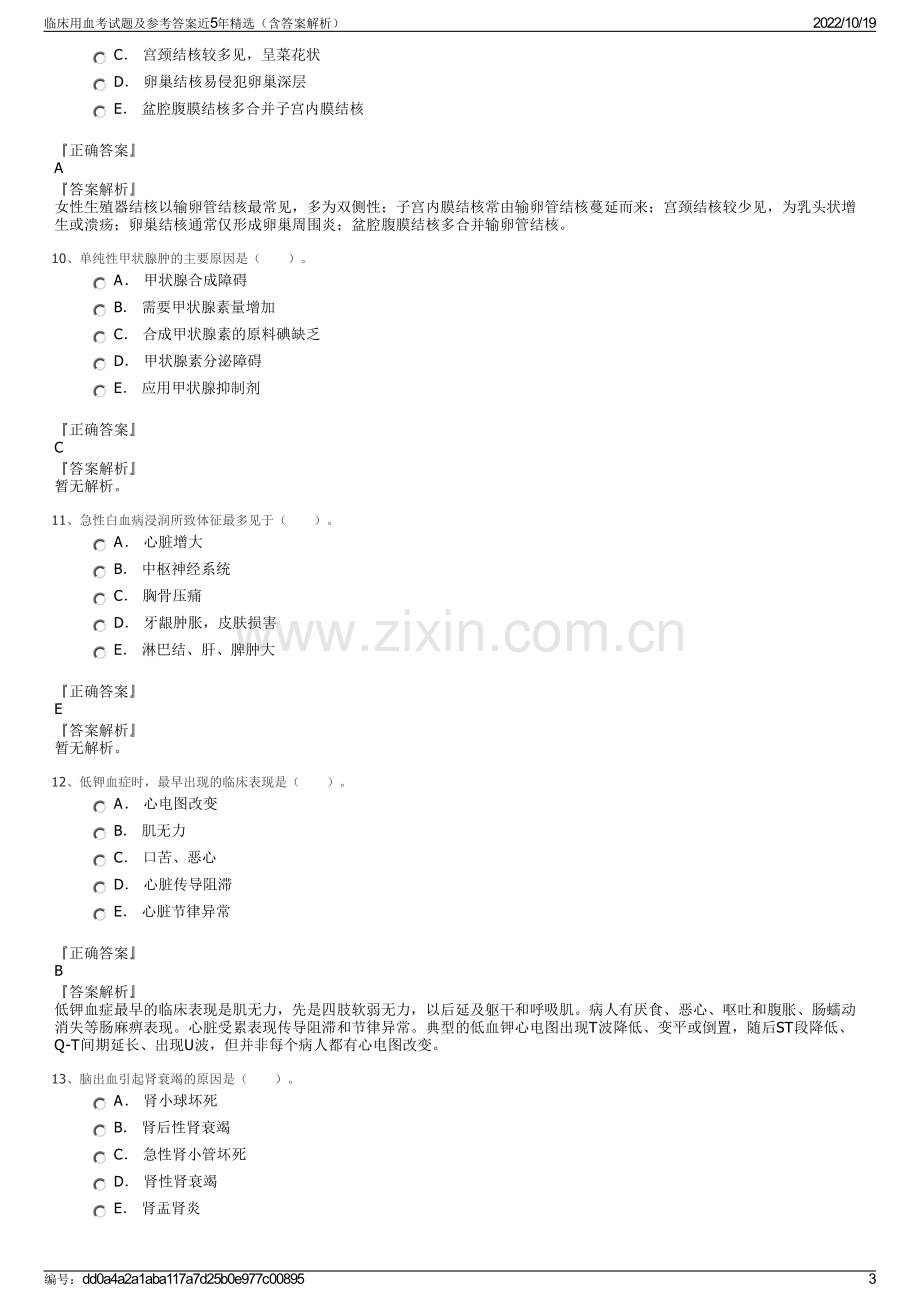 临床用血考试题及参考答案近5年精选（含答案解析） 2022/10/19

C． 宫颈结核较多见，呈菜花状

D． 卵巢结核易侵犯卵巢深层

E． 盆腔腹膜结核多合并子宫内膜结核

『正确答案』
A
『答案解析』
女性生殖器结核以输卵管结核最常见，多为双侧性；子宫内膜结核常由输卵管结核蔓延而来；宫颈结核较少见，为乳头状增生或溃疡；卵巢结核通常仅形成卵巢周围炎；盆腔腹膜结核多合并输卵管结核。

10、单纯性甲状腺肿的主要原因是（ ）。

A． 甲状腺合成障碍

B． 需要甲状腺素量增加

C． 合成甲状腺素的原料碘缺乏

D． 甲状腺素分泌障碍

E． 应用甲状腺抑制剂

『正确答案』
C
『答案解析』
暂无解析。

11、急性白血病浸润所致体征最多见于（ ）。

A． 心脏增大

B． 中枢神经系统

C． 胸骨压痛

D． 牙龈肿胀，皮肤损害

E． 淋巴结、肝、脾肿大

『正确答案』
E
『答案解析』
暂无解析。

12、低钾血症时，最早出现的临床表现是（ ）。

A． 心电图改变

B． 肌无力

C． 口苦、恶心

D． 心脏传导阻滞

E． 心脏节律异常

『正确答案』
B
『答案解析』
低钾血症最早的临床表现是肌无力，先是四肢软弱无力，以后延及躯干和呼吸肌。病人有厌食、恶心、呕吐和腹胀、肠蠕动消失等肠麻痹表现。心脏受累表现传导阻滞和节律异常。典型的低血钾心电图出现T波降低、变平或倒置，随后ST段降低、Q-T间期延长、出现U波，但并非每个病人都有心电图改变。

13、脑出血引起肾衰竭的原因是（ ）。

A． 肾小球坏死

B． 肾后性肾衰竭

C． 急性肾小管坏死

D． 肾性肾衰竭

E． 肾盂肾炎

编号：dd0a4a2a1aba117a7d25b0e977c00895 3

www.zixin.com.cn